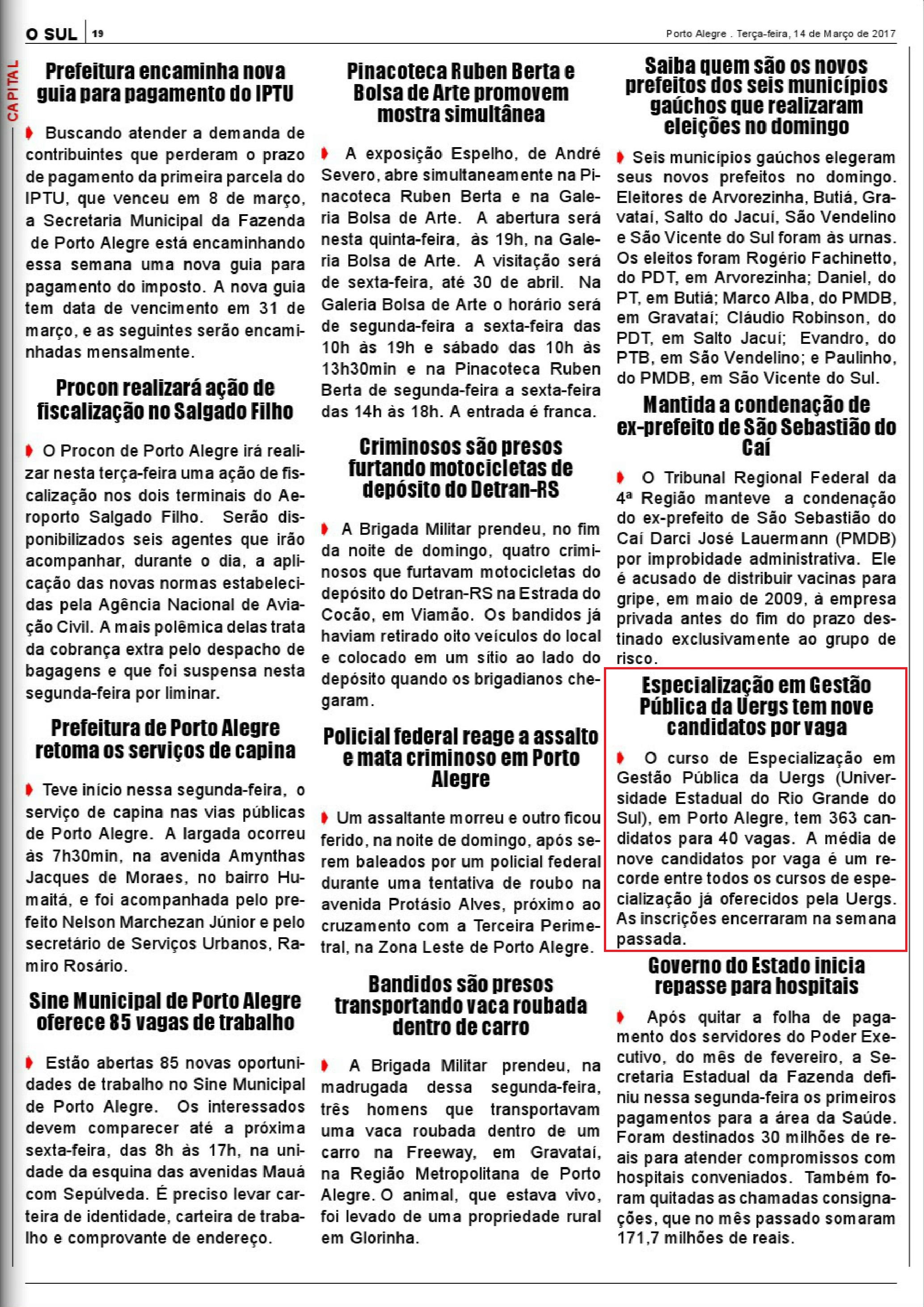 O SUL 19 Porto Alegre . Terça-feira, 14 de Março de 2017

CAPITAL

Prefeitura encaminha nova guia para pagamento do IPTU

Buscando atender a demanda de contribuintes que perderam o prazo de pagamento da primeira parcela do IPTU, que venceu em 8 de março, a Secretaria Municipal da Fazenda de Porto Alegre está encaminhando essa semana uma nova guia para pagamento do imposto. A nova guia tem data de vencimento em 31 de março, e as seguintes serão encaminhadas mensalmente.

Procon realizará ação de fiscalização no Salgado Filho

O Procon de Porto Alegre irá realizar nesta terça-feira uma ação de fiscalização nos dois terminais do Aeroporto Salgado Filho. Serão disponibilizados seis agentes que irão acompanhar, durante o dia, a aplicação das novas normas estabelecidas pela Agência Nacional de Aviação Civil. A mais polêmica delas trata da cobrança extra pelo despacho de bagagens e que foi suspensa nesta segunda-feira por liminar.

Prefeitura de Porto Alegre retoma os serviços de capina

Teve início nessa segunda-feira, o serviço de capina nas vias públicas de Porto Alegre. A largada ocorreu às 7h30min, na avenida Amynthas Jacques de Moraes, no bairro Humaitá, e foi acompanhada pelo prefeito Nelson Marchezan Júnior e pelo secretário de Serviços Urbanos, Ramiro Rosário.

Sine Municipal de Porto Alegre oferece 85 vagas de trabalho

Estão abertas 85 novas oportunidades de trabalho no Sine Municipal de Porto Alegre. Os interessados devem comparecer até a próxima sexta-feira, das 8h às 17h, na unidade da esquina das avenidas Mauá com Sepúlveda. É preciso levar carteira de identidade, carteira de trabalho e comprovante de endereço.

Pinacoteca Ruben Berta e Bolsa de Arte promovem mostra simultânea

A exposição Espelho, de André Severo, abre simultaneamente na Pinacoteca Ruben Berta e na Galeria Bolsa de Arte. A abertura será nesta quinta-feira, às 19h, na Galeria Bolsa de Arte. A visitação será de sexta-feira, até 30 de abril. Na Galeria Bolsa de Arte o horário será de segunda-feira a sexta-feira das 10h às 19h e sábado das 10h às 13h30min e na Pinacoteca Ruben Berta de segunda-feira a sexta-feira das 14h às 18h. A entrada é franca.

Criminosos são presos furtando motocicletas de depósito do Detran-RS

A Brigada Militar prendeu, no fim da noite de domingo, quatro criminosos que furtavam motocicletas do depósito do Detran-RS na Estrada do Cocão, em Viamão. Os bandidos já haviam retirado oito veículos do local e colocado em um sítio ao lado do depósito quando os brigadianos chegaram.

Policial federal reage a assalto e mata criminoso em Porto Alegre

Um assaltante morreu e outro ficou ferido, na noite de domingo, após serem baleados por um policial federal durante uma tentativa de roubo na avenida Protásio Alves, próximo ao cruzamento com a Terceira Perimetral, na Zona Leste de Porto Alegre.

Bandidos são presos transportando vaca roubada dentro de carro

A Brigada Militar prendeu, na madrugada dessa segunda-feira, três homens que transportavam uma vaca roubada dentro de um carro na Freeway, em Gravataí, na Região Metropolitana de Porto Alegre. O animal, que estava vivo, foi levado de uma propriedade rural em Glorinha.

Saiba quem são os novos prefeitos dos seis municípios gaúchos que realizaram eleições no domingo

Seis municípios gaúchos elegeram seus novos prefeitos no domingo. Eleitores de Arvorezinha, Butiá, Gravataí, Salto do Jacuí, São Vendelino e São Vicente do Sul foram às urnas. Os eleitos foram Rogério Fachinetto, do PDT, em Arvorezinha; Daniel, do PT, em Butiá; Marco Alba, do PMDB, em Gravataí; Cláudio Robinson, do PDT, em Salto Jacuí; Evandro, do PTB, em São Vendelino; e Paulinho, do PMDB, em São Vicente do Sul.

Mantida a condenação de ex-prefeito de São Sebastião do Caí

O Tribunal Regional Federal da 4ª Região manteve a condenação do ex-prefeito de São Sebastião do Caí Darci José Lauermann (PMDB) por improbidade administrativa. Ele é acusado de distribuir vacinas para gripe, em maio de 2009, à empresa privada antes do fim do prazo destinado exclusivamente ao grupo de risco.

Especialização em Gestão Pública da Uergs tem nove candidatos por vaga

O curso de Especialização em Gestão Pública da Uergs (Universidade Estadual do Rio Grande do Sul), em Porto Alegre, tem 363 candidatos para 40 vagas. A média de nove candidatos por vaga é um recorde entre todos os cursos de especialização já oferecidos pela Uergs. As inscrições encerraram na semana passada.

Governo do Estado inicia repasse para hospitais

Após quitar a folha de pagamento dos servidores do Poder Executivo, do mês de fevereiro, a Secretaria Estadual da Fazenda definiu nessa segunda-feira os primeiros pagamentos para a área da Saúde. Foram destinados 30 milhões de reais para atender compromissos com hospitais conveniados. Também foram quitadas as chamadas consignações, que no mês passado somaram 171,7 milhões de reais.